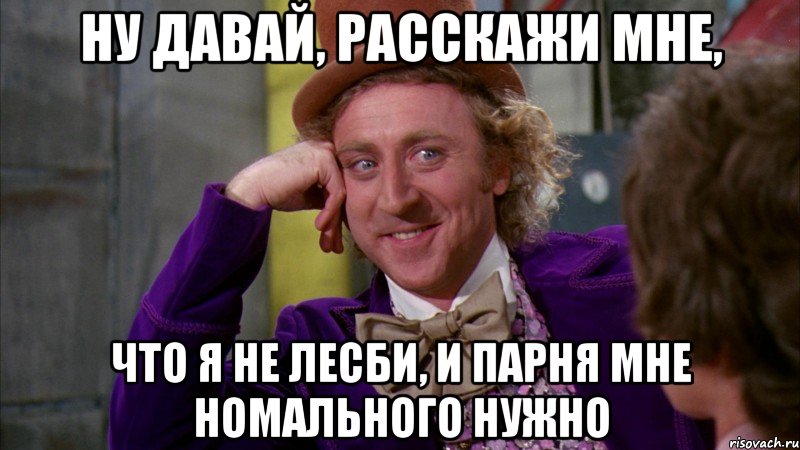 НУ ДАВАЙ, РАССКАЖИ МНЕ,

ЧТО Я НЕ ЛЕСБИ, И ПАРНЯ МНЕ НОМАЛЬНОГО НУЖНО

risovach.ru